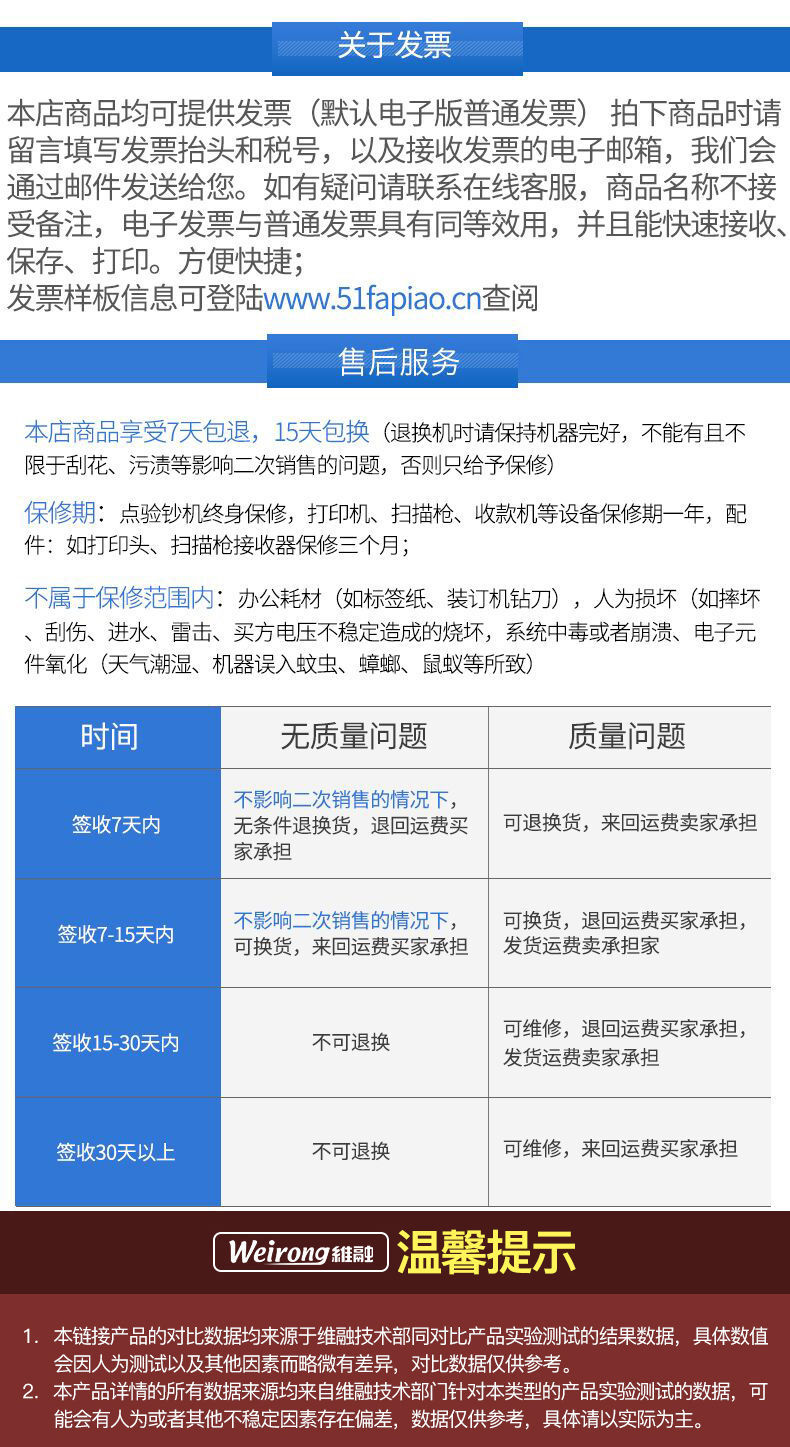 关于发票

本店商品均可提供发票（默认电子版普通发票） 拍下商品时请留言填写发票抬头和税号，以及接收发票的电子邮箱，我们会通过邮件发送给您。如有疑问请联系在线客服，商品名称不接受备注，电子发票与普通发票具有同等效用，并且能快速接收、保存、打印。方便快捷；
发票样板信息可登陆www.51fapiao.cn查阅

售后服务

本店商品享受7天包退，15天包换（退换机时请保持机器完好，不能有且不限于刮花、污渍等影响二次销售的问题，否则只给予保修）

保修期：点验钞机终身保修，打印机、扫描枪、收款机等设备保修期一年，配件：如打印头、扫描枪接收器保修三个月；

不属于保修范围内：办公耗材（如标签纸、装订机钻刀），人为损坏（如摔坏、刮伤、进水、雷击、买方电压不稳定造成的烧坏，系统中毒或者崩溃、电子元件氧化（天气潮湿、机器误入蚊虫、蟑螂、鼠蚁等所致）

| 时间 | 无质量问题 | 质量问题 |
|---|---|---|
| 签收7天内 | 不影响二次销售的情况下，无条件退换货，退回运费买家承担 | 可退换货，来回运费卖家承担 |
| 签收7-15天内 | 不影响二次销售的情况下，可换货，来回运费买家承担 | 可换货，退回运费买家承担，发货运费卖承担家 |
| 签收15-30天内 | 不可退换 | 可维修，退回运费买家承担，发货运费卖家承担 |
| 签收30天以上 | 不可退换 | 可维修，来回运费买家承担 |

Weirong 維融 温馨提示

1. 本链接产品的对比数据均来源于维融技术部同对比产品实验测试的结果数据，具体数值会因人为测试以及其他因素而略微有差异，对比数据仅供参考。
2. 本产品详情的所有数据来源均来自维融技术部门针对本类型的产品实验测试的数据，可能会有人为或者其他不稳定因素存在偏差，数据仅供参考，具体请以实际为主。